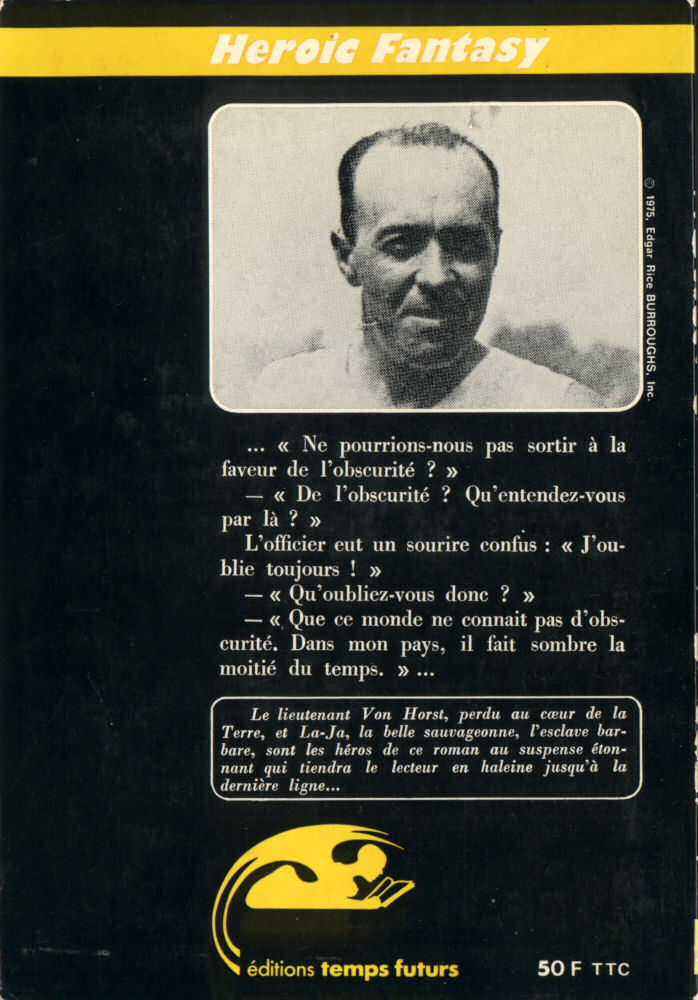 Heroic Fantasy

© 1975, Edgar Rice BURROUGHS, Inc.

... « Ne pourrions-nous pas sortir à la faveur de l'obscurité ? »

— « De l'obscurité ? Qu'entendez-vous par là ? »

L'officier eut un sourire confus : « J'oublie toujours ! »

— « Qu'oubliez-vous donc ? »

— « Que ce monde ne connait pas d'obscurité. Dans mon pays, il fait sombre la moitié du temps. » ...

Le lieutenant Von Horst, perdu au cœur de la Terre, et La-Ja, la belle sauvageonne, l'esclave barbare, sont les héros de ce roman au suspense étonnant qui tiendra le lecteur en haleine jusqu'à la dernière ligne...

éditions temps futurs

50 F TTC